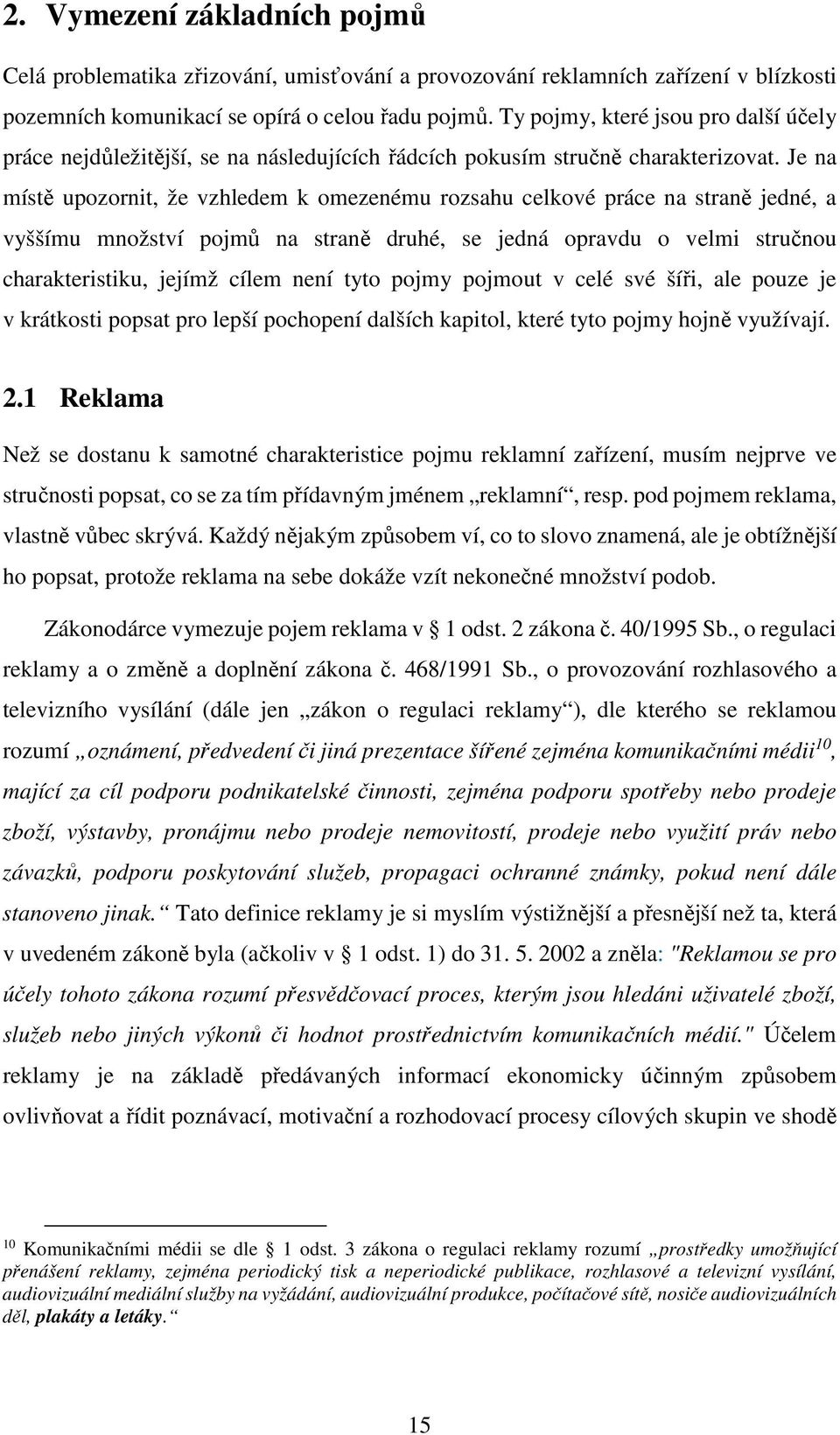 2. Vymezení základních pojmů

Celá problematika zřizování, umisťování a provozování reklamních zařízení v blízkosti pozemních komunikací se opírá o celou řadu pojmů. Ty pojmy, které jsou pro další účely práce nejdůležitější, se na následujících řádcích pokusím stručně charakterizovat. Je na místě upozornit, že vzhledem k omezenému rozsahu celkové práce na straně jedné, a vyššímu množství pojmů na straně druhé, se jedná opravdu o velmi stručnou charakteristiku, jejímž cílem není tyto pojmy pojmout v celé své šíři, ale pouze je v krátkosti popsat pro lepší pochopení dalších kapitol, které tyto pojmy hojně využívají.

2.1 Reklama

Než se dostanu k samotné charakteristice pojmu reklamní zařízení, musím nejprve ve stručnosti popsat, co se za tím přídavným jménem „reklamní“, resp. pod pojmem reklama, vlastně vůbec skrývá. Každý nějakým způsobem ví, co to slovo znamená, ale je obtížnější ho popsat, protože reklama na sebe dokáže vzít nekonečné množství podob.

Zákonodárce vymezuje pojem reklama v § 1 odst. 2 zákona č. 40/1995 Sb., o regulaci reklamy a o změně a doplnění zákona č. 468/1991 Sb., o provozování rozhlasového a televizního vysílání (dále jen „zákon o regulaci reklamy“), dle kterého se reklamou rozumí „oznámení, předvedení či jiná prezentace šířené zejména komunikačními médii$^{10}$, mající za cíl podporu podnikatelské činnosti, zejména podporu spotřeby nebo prodeje zboží, výstavby, pronájmu nebo prodeje nemovitostí, prodeje nebo využití práv nebo závazků, podporu poskytování služeb, propagaci ochranné známky, pokud není dále stanoveno jinak.“ Tato definice reklamy je si myslím výstižnější a přesnější než ta, která v uvedeném zákoně byla (ačkoliv v § 1 odst. 1) do 31. 5. 2002 a zněla: "Reklamou se pro účely tohoto zákona rozumí přesvědčovací proces, kterým jsou hledáni uživatelé zboží, služeb nebo jiných výkonů či hodnot prostřednictvím komunikačních médií." Účelem reklamy je na základě předávaných informací ekonomicky účinným způsobem ovlivňovat a řídit poznávací, motivační a rozhodovací procesy cílových skupin ve shodě

$^{10}$ Komunikačními médii se dle § 1 odst. 3 zákona o regulaci reklamy rozumí „prostředky umožňující přenášení reklamy, zejména periodický tisk a neperiodické publikace, rozhlasové a televizní vysílání, audiovizuální mediální služby na vyžádání, audiovizuální produkce, počítačové sítě, nosiče audiovizuálních děl, plakáty a letáky.“

15